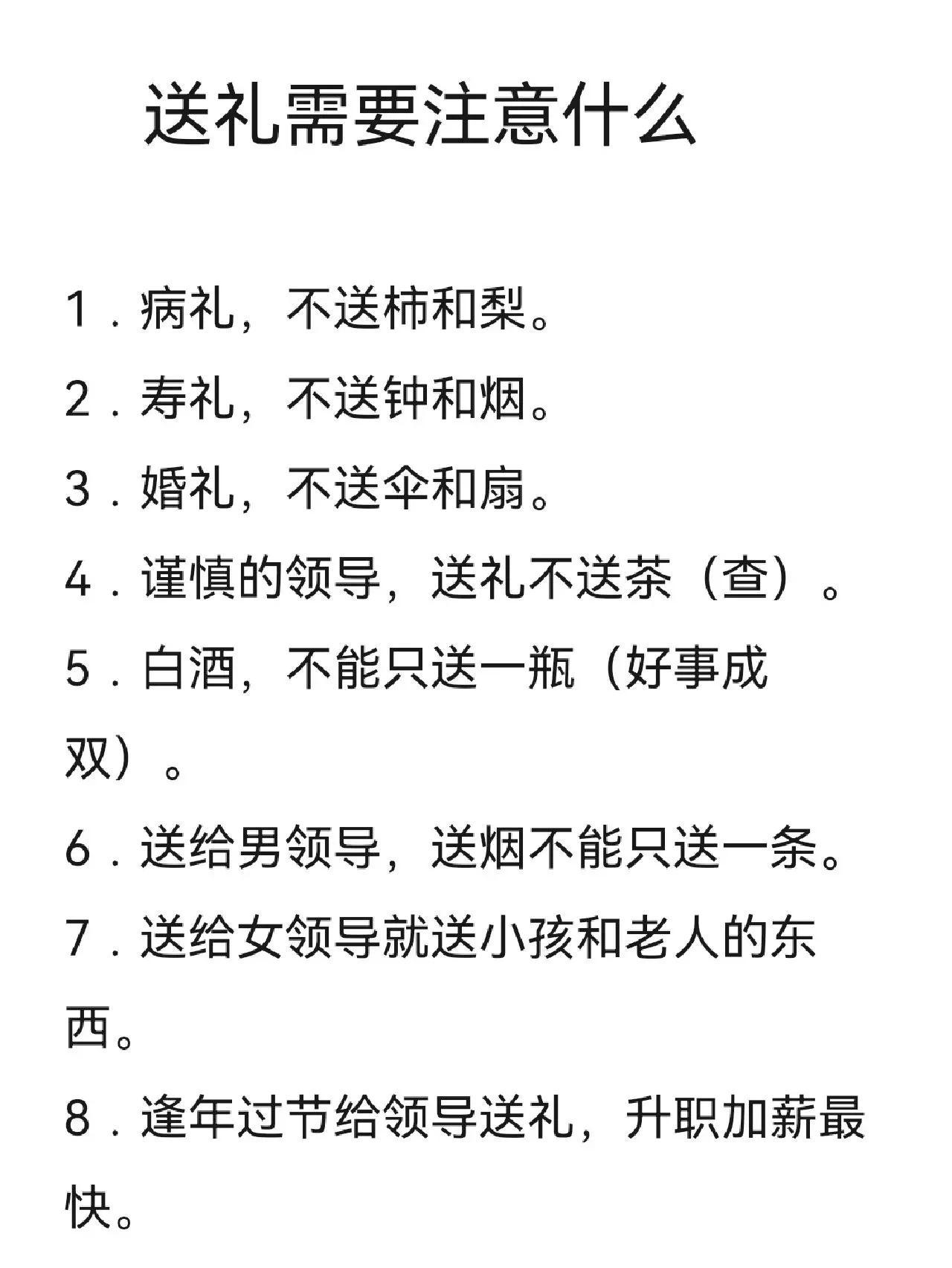 送礼需要注意什么

1．病礼，不送柿和梨。

2．寿礼，不送钟和烟。

3．婚礼，不送伞和扇。

4．谨慎的领导，送礼不送茶（查）。

5．白酒，不能只送一瓶（好事成双）。

6．送给男领导，送烟不能只送一条。

7．送给女领导就送小孩和老人的东西。

8．逢年过节给领导送礼，升职加薪最快。